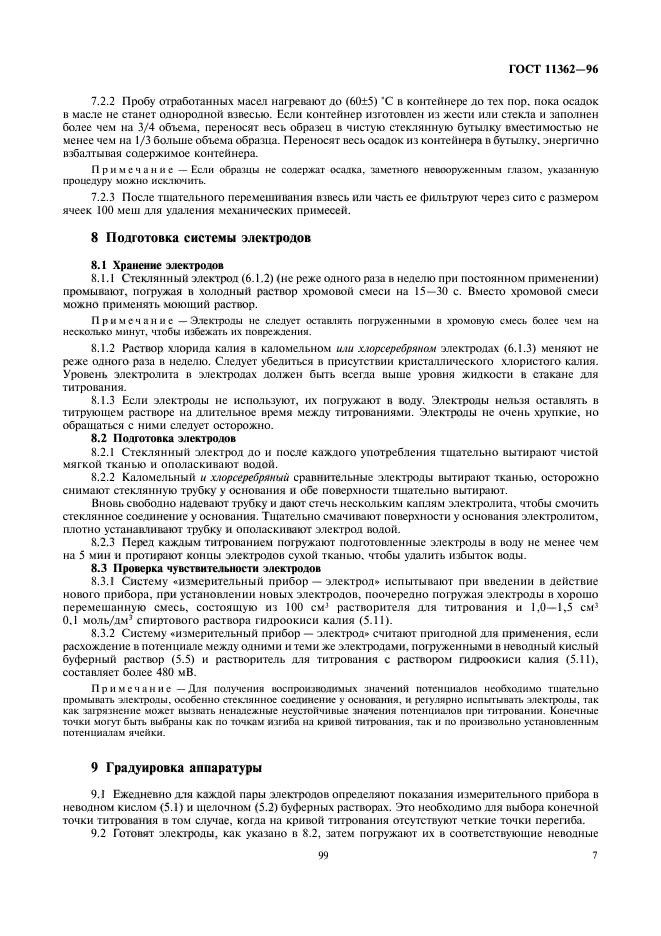 ГОСТ 11362—96

7.2.2 Пробу отработанных масел нагревают до (60±5) °С в контейнере до тех пор, пока осадок в масле не станет однородной взвесью. Если контейнер изготовлен из жести или стекла и заполнен более чем на 3/4 объема, переносят весь образец в чистую стеклянную бутылку вместимостью не менее чем на 1/3 больше объема образца. Переносят весь осадок из контейнера в бутылку, энергично взбалтывая содержимое контейнера.

Примечание — Если образцы не содержат осадка, заметного невооруженным глазом, указанную процедуру можно исключить.

7.2.3 После тщательного перемешивания взвесь или часть ее фильтруют через сито с размером ячеек 100 меш для удаления механических примесей.

8 Подготовка системы электродов

8.1 Хранение электродов

8.1.1 Стеклянный электрод (6.1.2) (не реже одного раза в неделю при постоянном применении) промывают, погружая в холодный раствор хромовой смеси на 15—30 с. Вместо хромовой смеси можно применять моющий раствор.

Примечание — Электроды не следует оставлять погруженными в хромовую смесь более чем на несколько минут, чтобы избежать их повреждения.

8.1.2 Раствор хлорида калия в каломельном или хлорсеребряном электродах (6.1.3) меняют не реже одного раза в неделю. Следует убедиться в присутствии кристаллического хлористого калия. Уровень электролита в электродах должен быть всегда выше уровня жидкости в стакане для титрования.

8.1.3 Если электроды не используют, их погружают в воду. Электроды нельзя оставлять в титрующем растворе на длительное время между титрованиями. Электроды не очень хрупкие, но обращаться с ними следует осторожно.

8.2 Подготовка электродов

8.2.1 Стеклянный электрод до и после каждого употребления тщательно вытирают чистой мягкой тканью и ополаскивают водой.

8.2.2 Каломельный и хлорсеребряный сравнительные электроды вытирают тканью, осторожно снимают стеклянную трубку у основания и обе поверхности тщательно вытирают.

Вновь свободно надевают трубку и дают стечь нескольким каплям электролита, чтобы смочить стеклянное соединение у основания. Тщательно смачивают поверхности у основания электролитом, плотно устанавливают трубку и ополаскивают электрод водой.

8.2.3 Перед каждым титрованием погружают подготовленные электроды в воду не менее чем на 5 мин и протирают концы электродов сухой тканью, чтобы удалить избыток воды.

8.3 Проверка чувствительности электродов

8.3.1 Систему «измерительный прибор — электрод» испытывают при введении в действие нового прибора, при установлении новых электродов, поочередно погружая электроды в хорошо перемешанную смесь, состоящую из 100 см$^3$ растворителя для титрования и 1,0—1,5 см$^3$ 0,1 моль/дм$^3$ спиртового раствора гидроокиси калия (5.11).

8.3.2 Систему «измерительный прибор — электрод» считают пригодной для применения, если расхождение в потенциале между одними и теми же электродами, погруженными в неводный кислый буферный раствор (5.5) и растворитель для титрования с раствором гидроокиси калия (5.11), составляет более 480 мВ.

Примечание — Для получения воспроизводимых значений потенциалов необходимо тщательно промывать электроды, особенно стеклянное соединение у основания, и регулярно испытывать электроды, так как загрязнение может вызвать ненадежные неустойчивые значения потенциалов при титровании. Конечные точки могут быть выбраны как по точкам изгиба на кривой титрования, так и по произвольно установленным потенциалам ячейки.

9 Градуировка аппаратуры

9.1 Ежедневно для каждой пары электродов определяют показания измерительного прибора в неводном кислом (5.1) и щелочном (5.2) буферных растворах. Это необходимо для выбора конечной точки титрования в том случае, когда на кривой титрования отсутствуют четкие точки перегиба.

9.2 Готовят электроды, как указано в 8.2, затем погружают их в соответствующие неводные

99

7